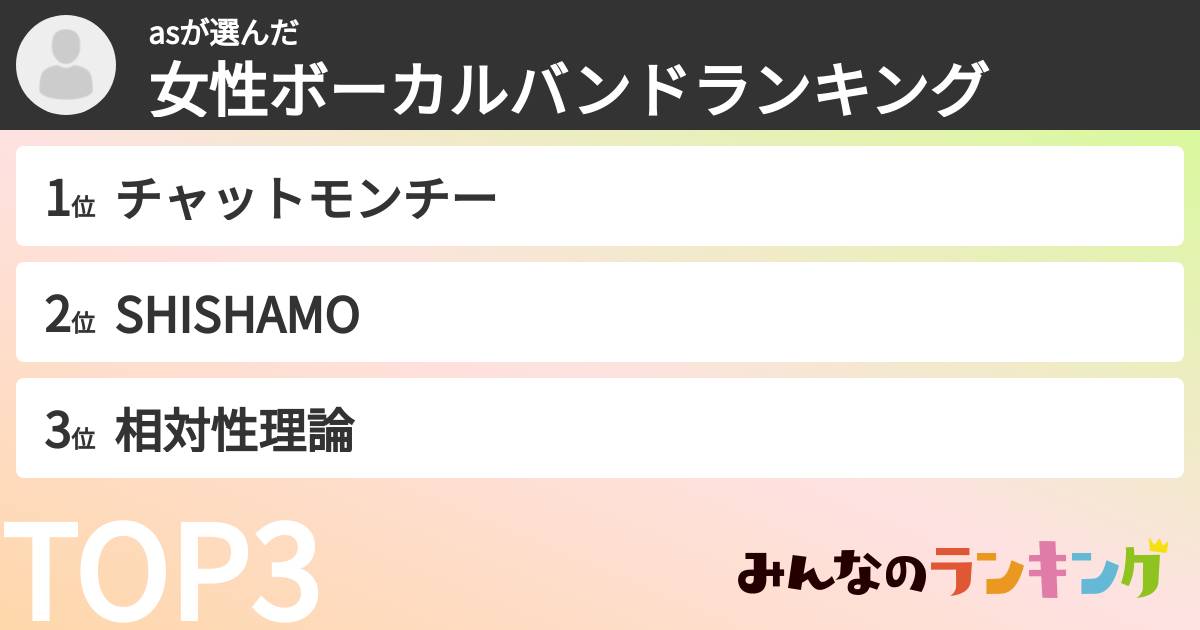 asが選んだ
女性ボーカルバンドランキング

1位 チャットモンチー

2位 SHISHAMO

3位 相対性理論

TOP3

みんなのランキング